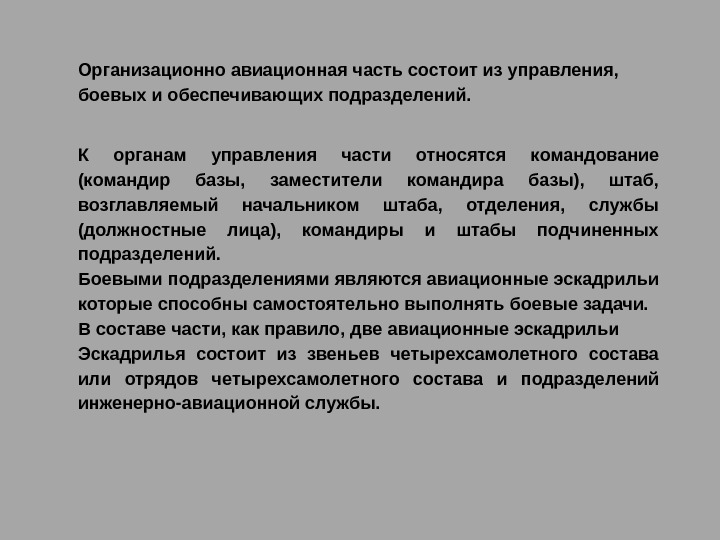 Организационно авиационная часть состоит из управления, боевых и обеспечивающих подразделений.

К органам управления части относятся командование (командир базы, заместители командира базы), штаб, возглавляемый начальником штаба, отделения, службы (должностные лица), командиры и штабы подчиненных подразделений.
Боевыми подразделениями являются авиационные эскадрильи которые способны самостоятельно выполнять боевые задачи.
В составе части, как правило, две авиационные эскадрильи
Эскадрилья состоит из звеньев четырехсамолетного состава или отрядов четырехсамолетного состава и подразделений инженерно-авиационной службы.